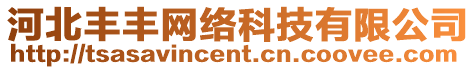 河北丰丰网络科技有限公司
http://tsasavincent.cn.coovee.com